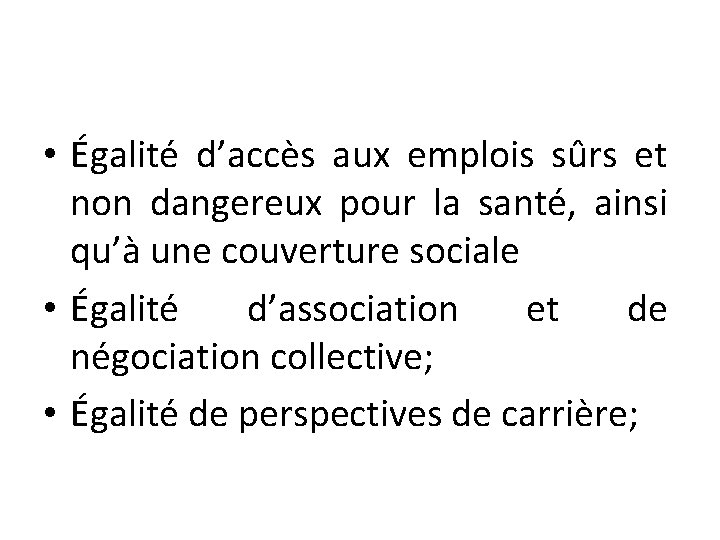 • Égalité d'accès aux emplois sûrs et non dangereux pour la santé, ainsi qu'à une couverture sociale
• Égalité d'association et de négociation collective;
• Égalité de perspectives de carrière;